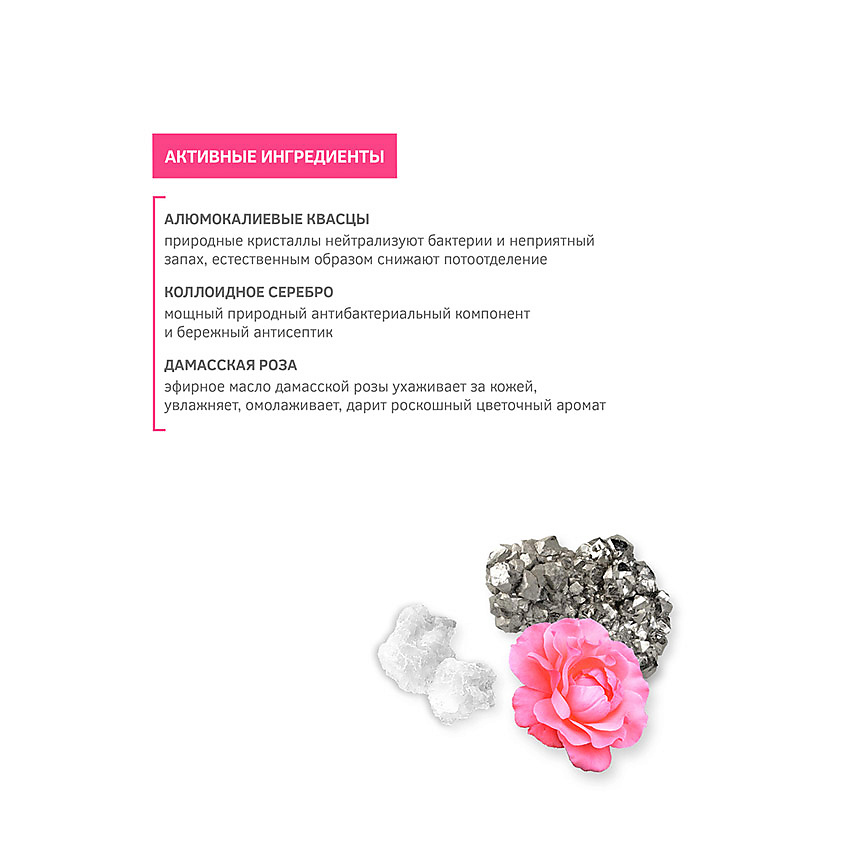 АКТИВНЫЕ ИНГРЕДИЕНТЫ

АЛЮМОКАЛИЕВЫЕ КВАСЦЫ
природные кристаллы нейтрализуют бактерии и неприятный запах, естественным образом снижают потоотделение

КОЛЛОИДНОЕ СЕРЕБРО
мощный природный антибактериальный компонент и бережный антисептик

ДАМАССКАЯ РОЗА
эфирное масло дамасской розы ухаживает за кожей, увлажняет, омолаживает, дарит роскошный цветочный аромат